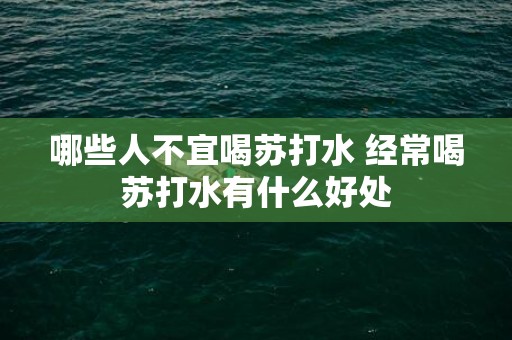 哪些人不宜喝苏打水 经常喝苏打水有什么好处